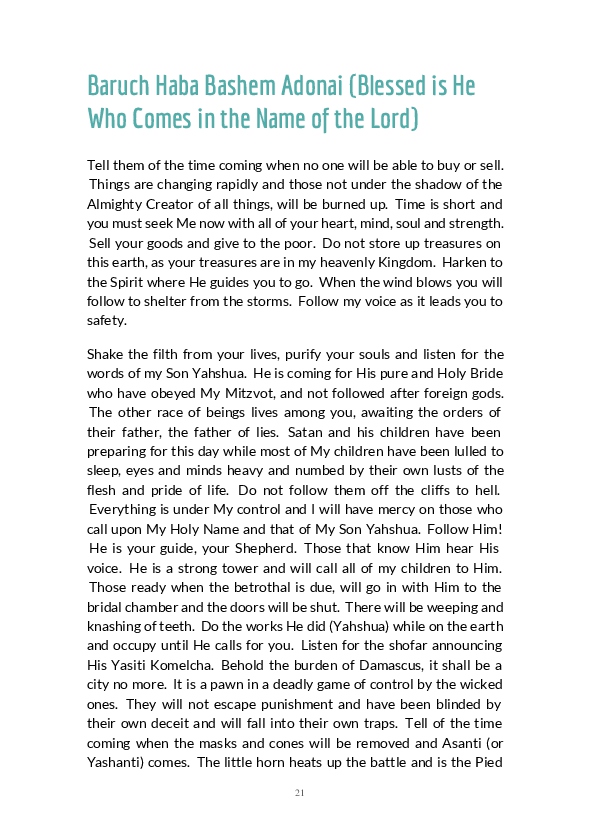 Baruch Haba Bashem Adonai (Blessed is He Who Comes in the Name of the Lord)

Tell them of the time coming when no one will be able to buy or sell. Things are changing rapidly and those not under the shadow of the Almighty Creator of all things, will be burned up. Time is short and you must seek Me now with all of your heart, mind, soul and strength. Sell your goods and give to the poor. Do not store up treasures on this earth, as your treasures are in my heavenly Kingdom. Harken to the Spirit where He guides you to go. When the wind blows you will follow to shelter from the storms. Follow my voice as it leads you to safety.

Shake the filth from your lives, purify your souls and listen for the words of my Son Yahshua. He is coming for His pure and Holy Bride who have obeyed My Mitzvot, and not followed after foreign gods. The other race of beings lives among you, awaiting the orders of their father, the father of lies. Satan and his children have been preparing for this day while most of My children have been lulled to sleep, eyes and minds heavy and numbed by their own lusts of the flesh and pride of life. Do not follow them off the cliffs to hell. Everything is under My control and I will have mercy on those who call upon My Holy Name and that of My Son Yahshua. Follow Him! He is your guide, your Shepherd. Those that know Him hear His voice. He is a strong tower and will call all of my children to Him. Those ready when the betrothal is due, will go in with Him to the bridal chamber and the doors will be shut. There will be weeping and knashing of teeth. Do the works He did (Yahshua) while on the earth and occupy until He calls for you. Listen for the shofar announcing His Yasiti Komelcha. Behold the burden of Damascus, it shall be a city no more. It is a pawn in a deadly game of control by the wicked ones. They will not escape punishment and have been blinded by their own deceit and will fall into their own traps. Tell of the time coming when the masks and cones will be removed and Asanti (or Yashanti) comes. The little horn heats up the battle and is the Pied

21